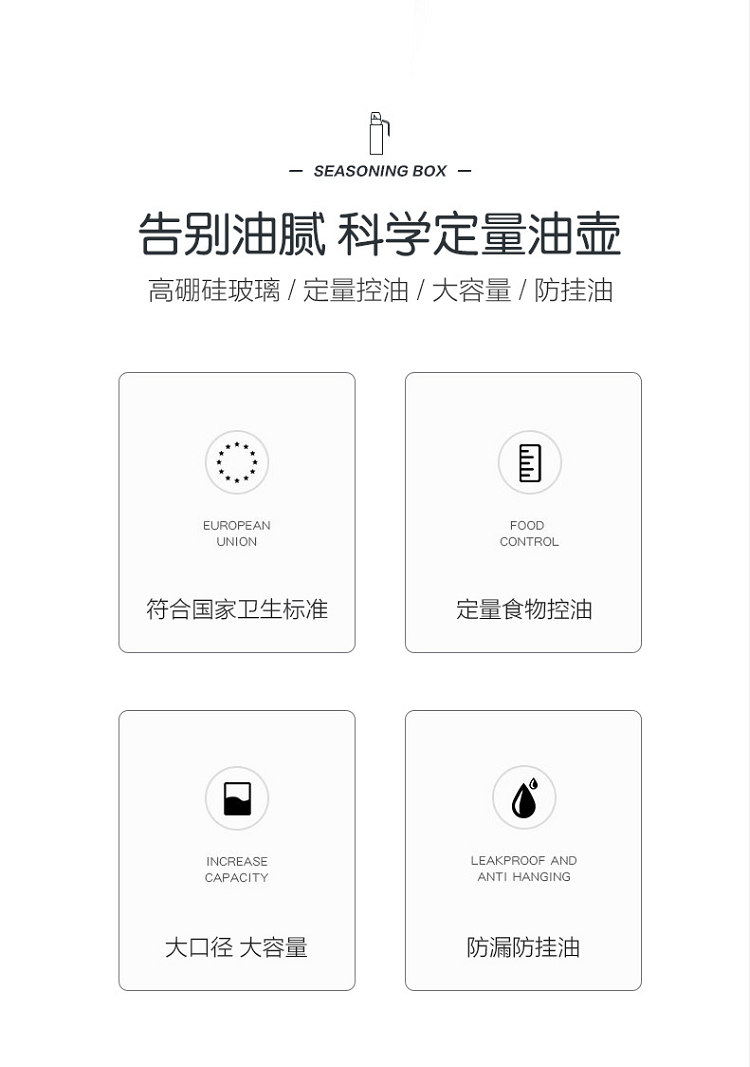 — SEASONING BOX —

告别油腻 科学定量油壶

高硼硅玻璃 / 定量控油 / 大容量 / 防挂油

EUROPEAN UNION

符合国家卫生标准

FOOD CONTROL

定量食物控油

INCREASE CAPACITY

大口径 大容量

LEAKPROOF AND ANTI HANGING

防漏防挂油